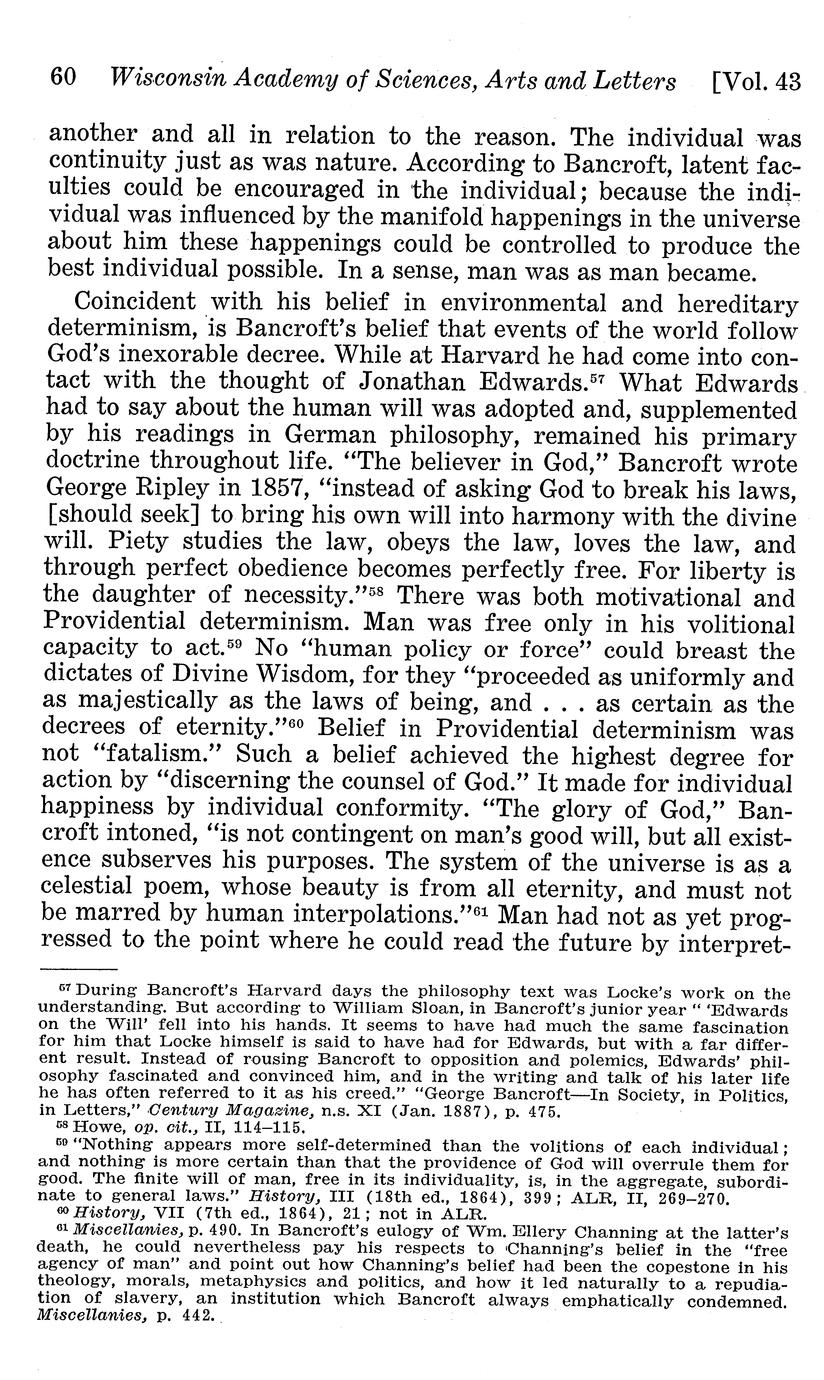 60 Wisconsin Academy of Sciences, Arts and Letters [Vol. 43

another and all in relation to the reason. The individual was continuity just as was nature. According to Bancroft, latent faculties could be encouraged in the individual; because the individual was influenced by the manifold happenings in the universe about him these happenings could be controlled to produce the best individual possible. In a sense, man was as man became.

Coincident with his belief in environmental and hereditary determinism, is Bancroft's belief that events of the world follow God's inexorable decree. While at Harvard he had come into contact with the thought of Jonathan Edwards.$^{57}$ What Edwards had to say about the human will was adopted and, supplemented by his readings in German philosophy, remained his primary doctrine throughout life. "The believer in God," Bancroft wrote George Ripley in 1857, "instead of asking God to break his laws, [should seek] to bring his own will into harmony with the divine will. Piety studies the law, obeys the law, loves the law, and through perfect obedience becomes perfectly free. For liberty is the daughter of necessity."$^{58}$ There was both motivational and Providential determinism. Man was free only in his volitional capacity to act.$^{59}$ No "human policy or force" could breast the dictates of Divine Wisdom, for they "proceeded as uniformly and as majestically as the laws of being, and . . . as certain as the decrees of eternity."$^{60}$ Belief in Providential determinism was not "fatalism." Such a belief achieved the highest degree for action by "discerning the counsel of God." It made for individual happiness by individual conformity. "The glory of God," Bancroft intoned, "is not contingent on man's good will, but all existence subserves his purposes. The system of the universe is as a celestial poem, whose beauty is from all eternity, and must not be marred by human interpolations."$^{61}$ Man had not as yet progressed to the point where he could read the future by interpret-

$^{57}$ During Bancroft's Harvard days the philosophy text was Locke's work on the understanding. But according to William Sloan, in Bancroft's junior year " 'Edwards on the Will' fell into his hands. It seems to have had much the same fascination for him that Locke himself is said to have had for Edwards, but with a far different result. Instead of rousing Bancroft to opposition and polemics, Edwards' philosophy fascinated and convinced him, and in the writing and talk of his later life he has often referred to it as his creed." "George Bancroft—In Society, in Politics, in Letters," Century Magazine, n.s. XI (Jan. 1887), p. 475.
$^{58}$ Howe, op. cit., II, 114–115.
$^{59}$ "Nothing appears more self-determined than the volitions of each individual; and nothing is more certain than that the providence of God will overrule them for good. The finite will of man, free in its individuality, is, in the aggregate, subordinate to general laws." History, III (18th ed., 1864), 399; ALR, II, 269–270.
$^{60}$ History, VII (7th ed., 1864), 21; not in ALR.
$^{61}$ Miscellanies, p. 490. In Bancroft's eulogy of Wm. Ellery Channing at the latter's death, he could nevertheless pay his respects to Channing's belief in the "free agency of man" and point out how Channing's belief had been the copestone in his theology, morals, metaphysics and politics, and how it led naturally to a repudiation of slavery, an institution which Bancroft always emphatically condemned. Miscellanies, p. 442.